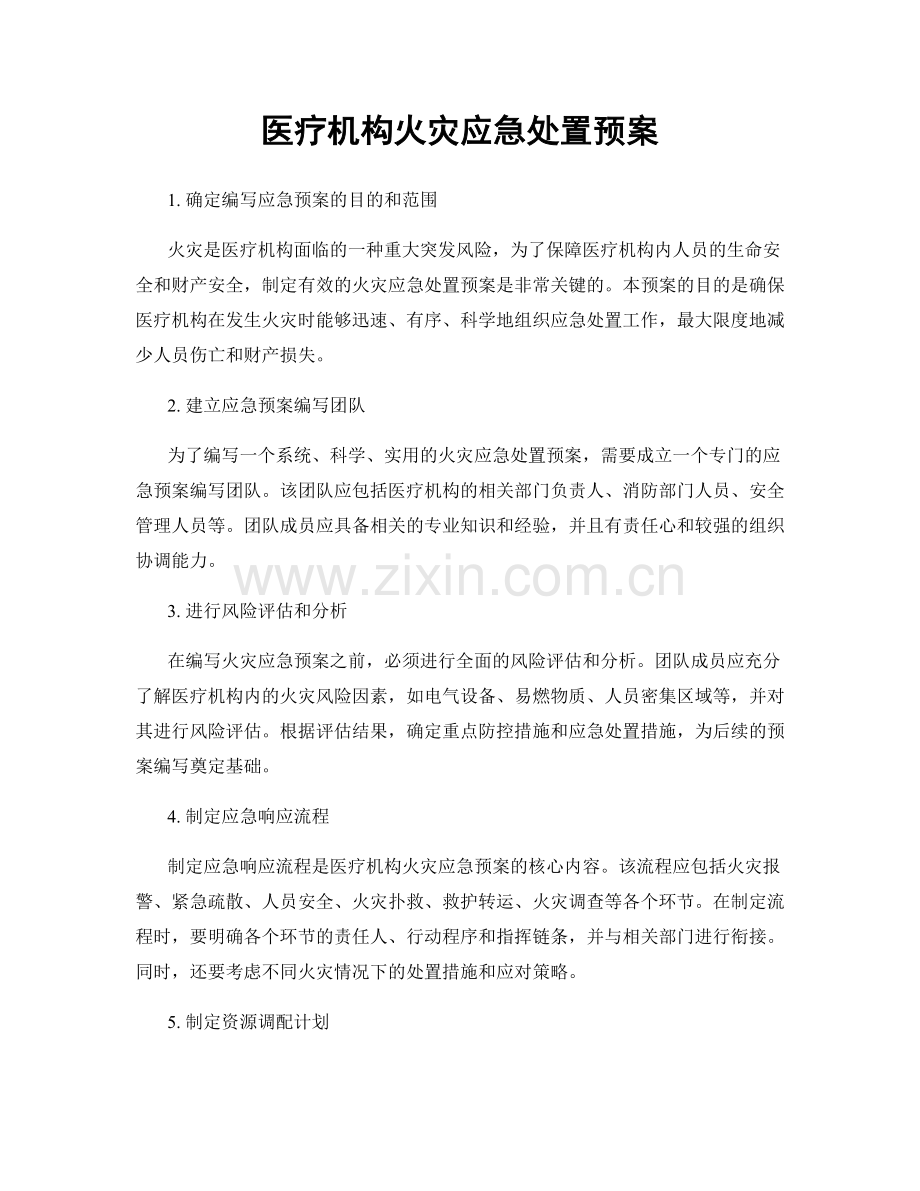 医疗机构火灾应急处置预案

1. 确定编写应急预案的目的和范围

火灾是医疗机构面临的一种重大突发风险，为了保障医疗机构内人员的生命安全和财产安全，制定有效的火灾应急处置预案是非常关键的。本预案的目的是确保医疗机构在发生火灾时能够迅速、有序、科学地组织应急处置工作，最大限度地减少人员伤亡和财产损失。

2. 建立应急预案编写团队

为了编写一个系统、科学、实用的火灾应急处置预案，需要成立一个专门的应急预案编写团队。该团队应包括医疗机构的相关部门负责人、消防部门人员、安全管理人员等。团队成员应具备相关的专业知识和经验，并且有责任心和较强的组织协调能力。

www.zixin.com.cn

3. 进行风险评估和分析

在编写火灾应急预案之前，必须进行全面的风险评估和分析。团队成员应充分了解医疗机构内的火灾风险因素，如电气设备、易燃物质、人员密集区域等，并对其进行风险评估。根据评估结果，确定重点防控措施和应急处置措施，为后续的预案编写奠定基础。

4. 制定应急响应流程

制定应急响应流程是医疗机构火灾应急预案的核心内容。该流程应包括火灾报警、紧急疏散、人员安全、火灾扑救、救护转运、火灾调查等各个环节。在制定流程时，要明确各个环节的责任人、行动程序和指挥链条，并与相关部门进行衔接。同时，还要考虑不同火灾情况下的处置措施和应对策略。

5. 制定资源调配计划